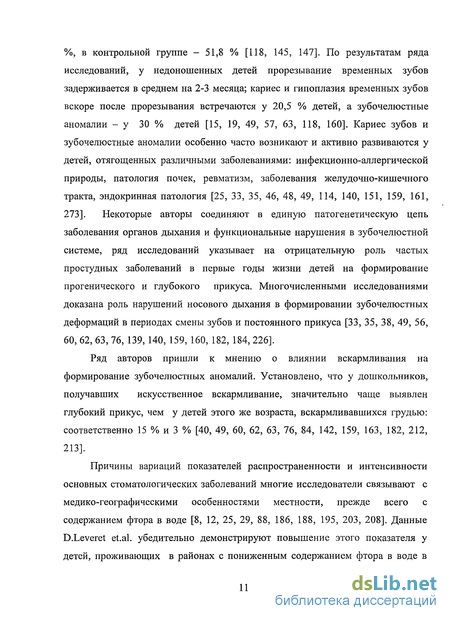 %, в контрольной группе – 51,8 % [118, 145, 147]. По результатам ряда исследований, у недоношенных детей прорезывание временных зубов задерживается в среднем на 2-3 месяца; кариес и гипоплазия временных зубов вскоре после прорезывания встречаются у 20,5 % детей, а зубочелюстные аномалии – у 30 % детей [15, 19, 49, 57, 63, 118, 160]. Кариес зубов и зубочелюстные аномалии особенно часто возникают и активно развиваются у детей, отягощенных различными заболеваниями: инфекционно-аллергической природы, патология почек, ревматизм, заболевания желудочно-кишечного тракта, эндокринная патология [25, 33, 35, 46, 48, 49, 114, 140, 151, 159, 161, 273]. Некоторые авторы соединяют в единую патогенетическую цепь заболевания органов дыхания и функциональные нарушения в зубочелюстной системе, ряд исследований указывает на отрицательную роль частых простудных заболеваний в первые годы жизни детей на формирование прогенического и глубокого прикуса. Многочисленными исследованиями доказана роль нарушений носового дыхания в формировании зубочелюстных деформаций в периодах смены зубов и постоянного прикуса [33, 35, 38, 49, 56, 60, 62, 63, 76, 139, 140, 159, 160, 182, 184, 226].

Ряд авторов пришли к мнению о влиянии вскармливания на формирование зубочелюстных аномалий. Установлено, что у дошкольников, получавших искусственное вскармливание, значительно чаще выявлен глубокий прикус, чем у детей этого же возраста, вскармливавшихся грудью: соответственно 15 % и 3 % [40, 49, 60, 62, 63, 76, 84, 142, 159, 163, 182, 212, 213].

Причины вариаций показателей распространенности и интенсивности основных стоматологических заболеваний многие исследователи связывают с медико-географическими особенностями местности, прежде всего с содержанием фтора в воде [8, 12, 25, 29, 88, 186, 188, 195, 203, 208]. Данные D.Leveret et.al. убедительно демонстрируют повышение этого показателя у детей, проживающих в районах с пониженным содержанием фтора в воде в

11

dsLib.net
библиотека диссертаций